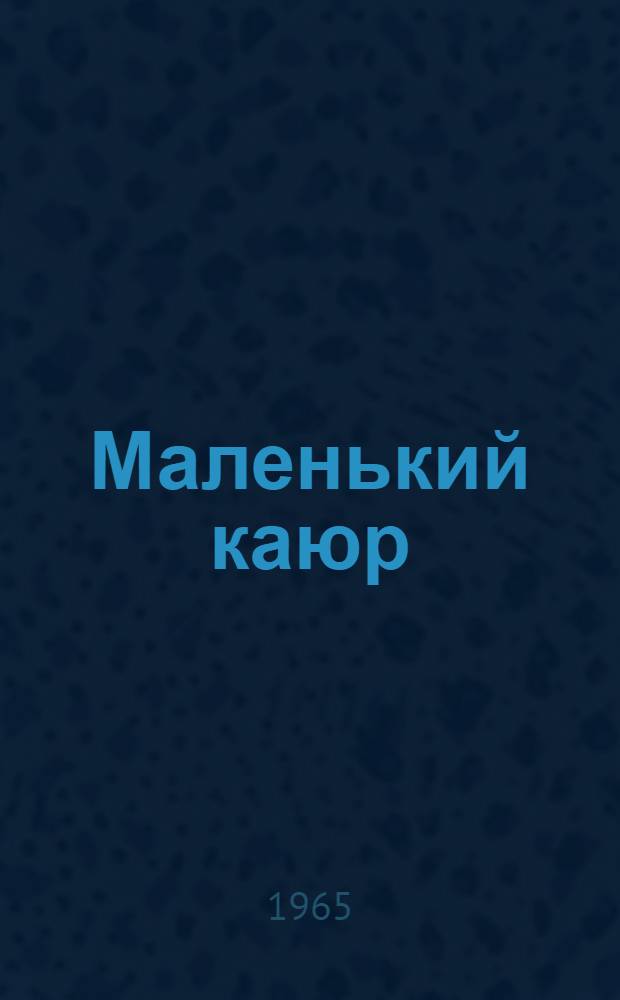 Маленький каюр

1965